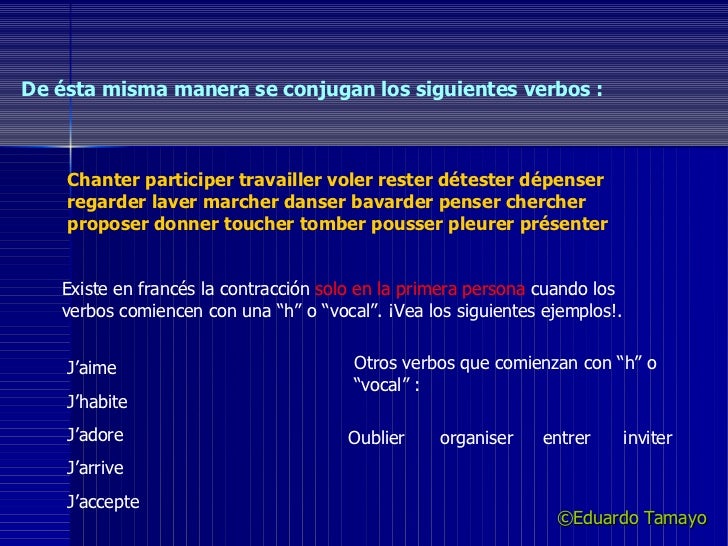 De ésta misma manera se conjugan los siguientes verbos :

Chanter participer travailler voler rester détester dépenser regarder laver marcher danser bavarder penser chercher proposer donner toucher tomber pousser pleurer présenter

Existe en francés la contracción solo en la primera persona cuando los verbos comiencen con una “h” o “vocal”. ¡Vea los siguientes ejemplos!.

J’aime

J’habite

J’adore

J’arrive

J’accepte

Otros verbos que comienzan con “h” o “vocal” :

Oublier organiser entrer inviter

©Eduardo Tamayo